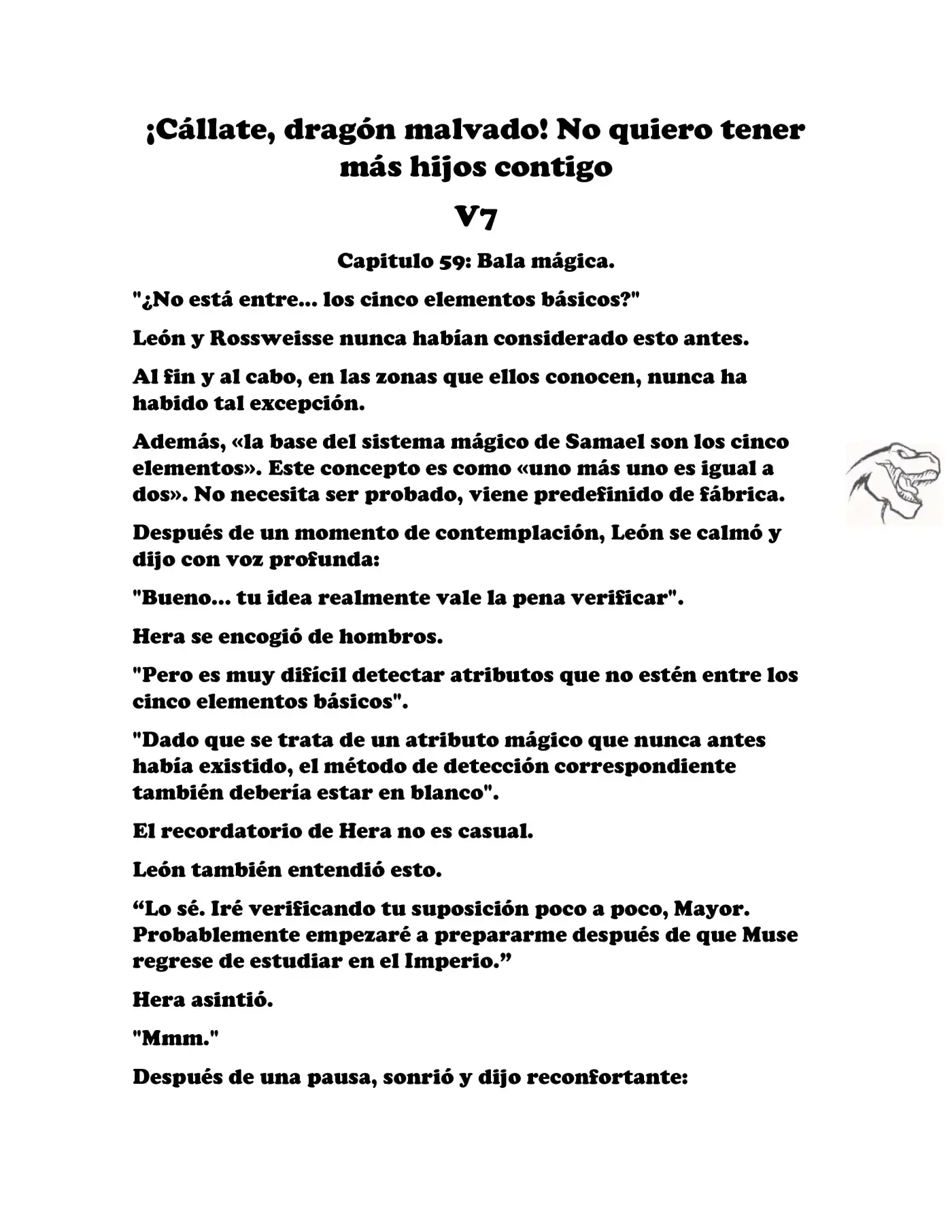 ¡Cállate, dragón malvado! No quiero tener más hijos contigo

V7

Capitulo 59: Bala mágica.

"¿No está entre... los cinco elementos básicos?"

León y Rossweisse nunca habían considerado esto antes.

Al fin y al cabo, en las zonas que ellos conocen, nunca ha habido tal excepción.

Además, «la base del sistema mágico de Samael son los cinco elementos». Este concepto es como «uno más uno es igual a dos». No necesita ser probado, viene predefinido de fábrica.

Después de un momento de contemplación, León se calmó y dijo con voz profunda:

"Bueno... tu idea realmente vale la pena verificar".

Hera se encogió de hombros.

"Pero es muy difícil detectar atributos que no estén entre los cinco elementos básicos".

"Dado que se trata de un atributo mágico que nunca antes había existido, el método de detección correspondiente también debería estar en blanco".

El recordatorio de Hera no es casual.

León también entendió esto.

"Lo sé. Iré verificando tu suposición poco a poco, Mayor. Probablemente empezaré a prepararme después de que Muse regrese de estudiar en el Imperio."

Hera asintió.

"Mmm."

Después de una pausa, sonrió y dijo reconfortante: